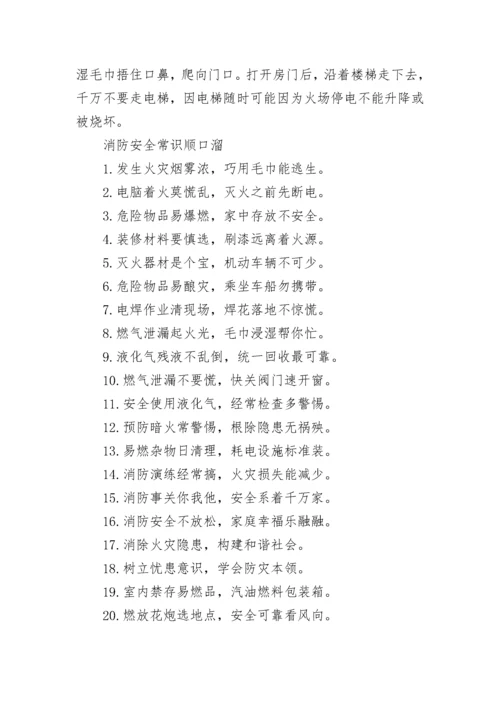 湿毛巾捂住口鼻，爬向门口。打开房门后，沿着楼梯走下去，千万不要走电梯，因电梯随时可能因为火场停电不能升降或被烧坏。

消防安全常识顺口溜

1. 发生火灾烟雾浓，巧用毛巾能逃生。

2. 电脑着火莫慌乱，灭火之前先断电。

3. 危险物品易爆燃，家中存放不安全。

4. 装修材料要慎选，刷漆远离着火源。

5. 灭火器材是个宝，机动车辆不可少。

6. 危险物品易酿灾，乘坐车船勿携带。

7. 电焊作业清现场，焊花落地不惊慌。

8. 燃气泄漏起火光，毛巾浸湿帮你忙。

9. 液化气残液不乱倒，统一回收最可靠。

10. 燃气泄漏不要慌，快关阀门速开窗。

11. 安全使用液化气，经常检查多警惕。

12. 预防暗火常警惕，根除隐患无祸殃。

13. 易燃杂物日清理，耗电设施标准装。

14. 消防演练经常搞，火灾损失能减少。

15. 消防事关你我他，安全系着千万家。

16. 消防安全不放松，家庭幸福乐融融。

17. 消除火灾隐患，构建和谐社会。

18. 树立忧患意识，学会防灾本领。

19. 室内禁存易燃品，汽油燃料包装箱。

20. 燃放花炮选地点，安全可靠看风向。